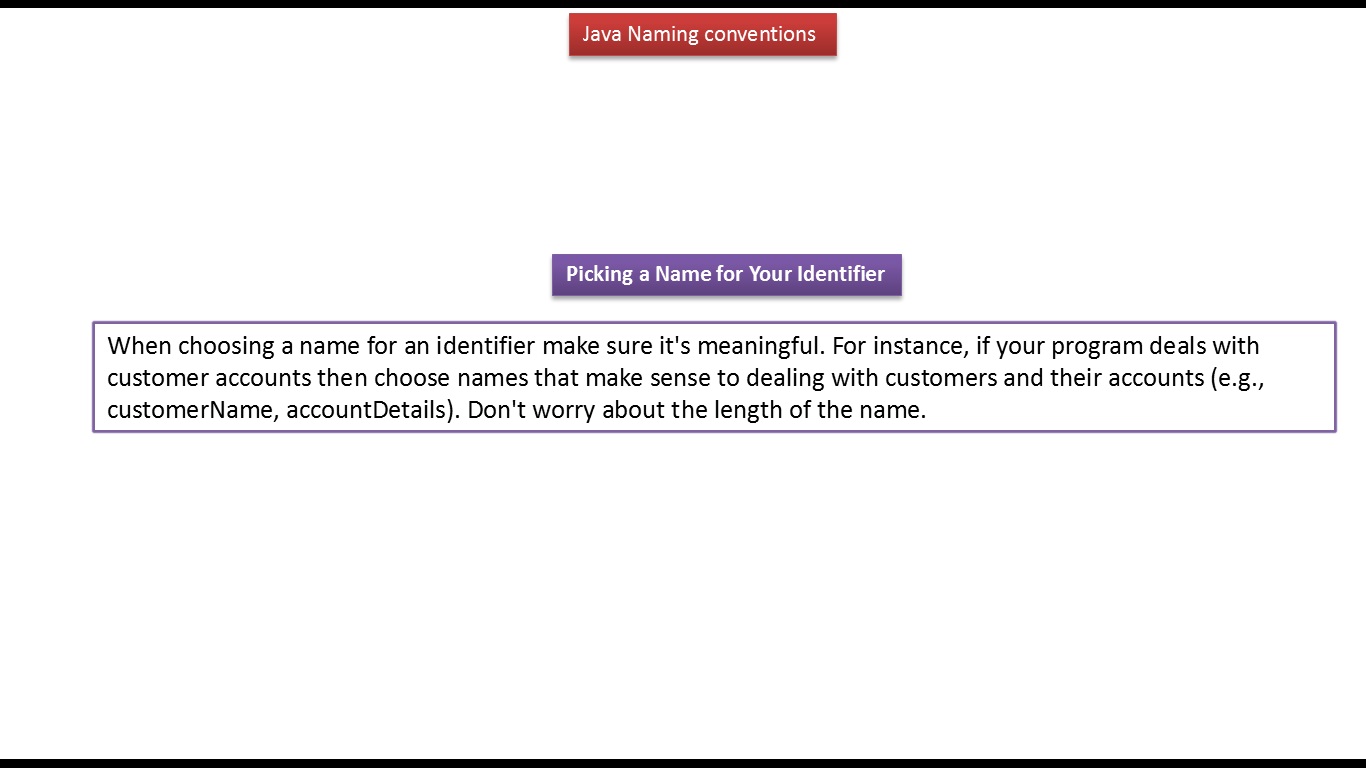 Java Naming conventions

Picking a Name for Your Identifier

When choosing a name for an identifier make sure it's meaningful. For instance, if your program deals with customer accounts then choose names that make sense to dealing with customers and their accounts (e.g., customerName, accountDetails). Don't worry about the length of the name.